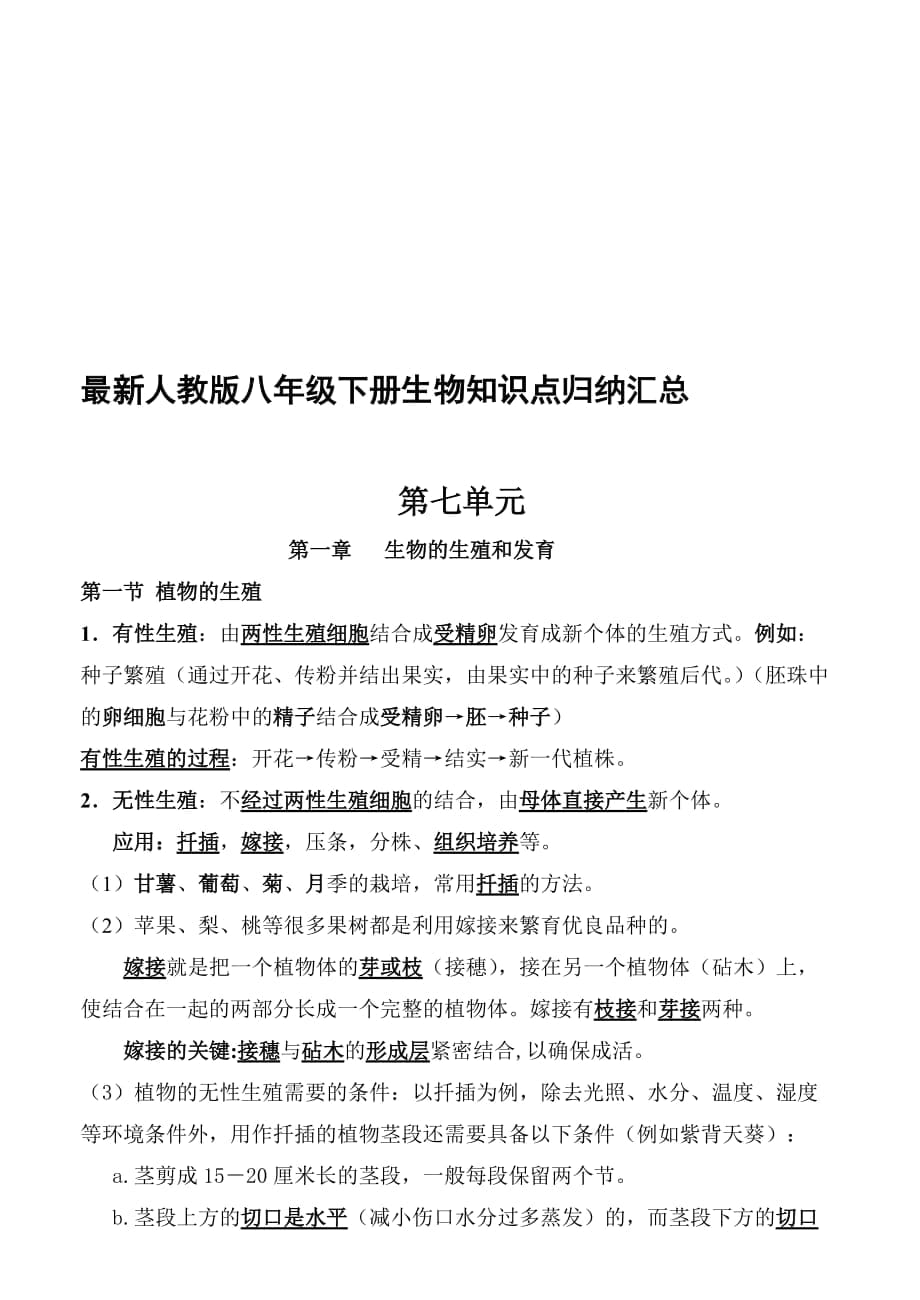 最新人教版八年级下册生物知识点归纳汇总

第七单元

第一章　生物的生殖和发育

第一节 植物的生殖

1．有性生殖：由两性生殖细胞结合成受精卵发育成新个体的生殖方式。例如：种子繁殖（通过开花、传粉并结出果实，由果实中的种子来繁殖后代。）（胚珠中的卵细胞与花粉中的精子结合成受精卵→胚→种子）

有性生殖的过程：开花→传粉→受精→结实→新一代植株。

2．无性生殖：不经过两性生殖细胞的结合，由母体直接产生新个体。

应用：扦插，嫁接，压条，分株、组织培养等。

（1）甘薯、葡萄、菊、月季的栽培，常用扦插的方法。

（2）苹果、梨、桃等很多果树都是利用嫁接来繁育优良品种的。

嫁接就是把一个植物体的芽或枝（接穗），接在另一个植物体（砧木）上，使结合在一起的两部分长成一个完整的植物体。嫁接有枝接和芽接两种。

嫁接的关键:接穗与砧木的形成层紧密结合,以确保成活。

（3）植物的无性生殖需要的条件：以扦插为例，除去光照、水分、温度、湿度等环境条件外，用作扦插的植物茎段还需要具备以下条件（例如紫背天葵）：

a.茎剪成 15－20 厘米长的茎段，一般每段保留两个节。

b.茎段上方的切口是水平（减小伤口水分过多蒸发）的，而茎段下方的切口